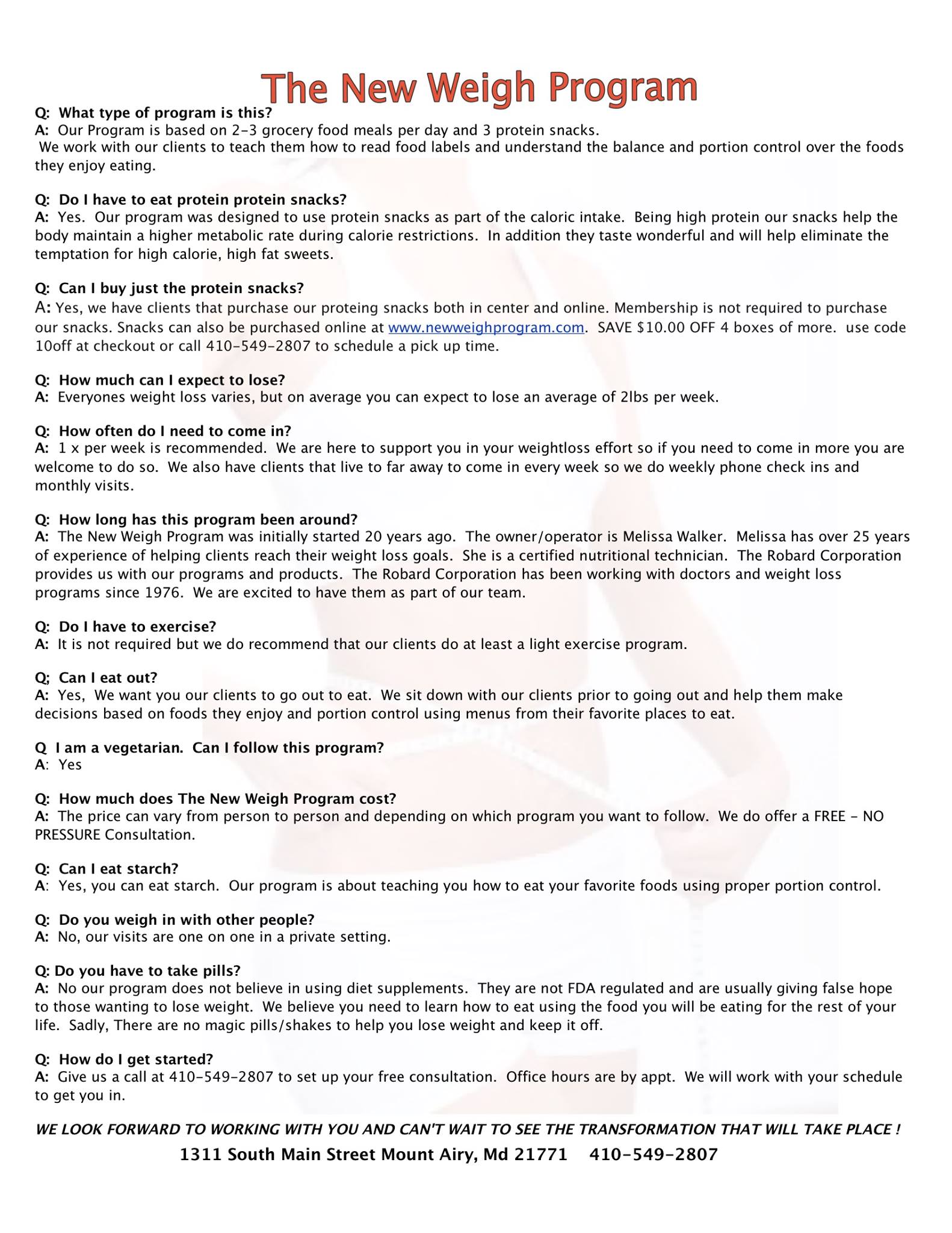 The New Weigh Program

Q: What type of program is this?
A: Our Program is based on 2-3 grocery food meals per day and 3 protein snacks. We work with our clients to teach them how to read food labels and understand the balance and portion control over the foods they enjoy eating.

Q: Do I have to eat protein protein snacks?
A: Yes. Our program was designed to use protein snacks as part of the caloric intake. Being high protein our snacks help the body maintain a higher metabolic rate during calorie restrictions. In addition they taste wonderful and will help eliminate the temptation for high calorie, high fat sweets.

Q: Can I buy just the protein snacks?
A: Yes, we have clients that purchase our proteing snacks both in center and online. Membership is not required to purchase our snacks. Snacks can also be purchased online at www.newweighprogram.com. SAVE $10.00 OFF 4 boxes of more. use code 10off at checkout or call 410-549-2807 to schedule a pick up time.

Q: How much can I expect to lose?
A: Everyones weight loss varies, but on average you can expect to lose an average of 2lbs per week.

Q: How often do I need to come in?
A: 1 x per week is recommended. We are here to support you in your weightloss effort so if you need to come in more you are welcome to do so. We also have clients that live to far away to come in every week so we do weekly phone check ins and monthly visits.

Q: How long has this program been around?
A: The New Weigh Program was initially started 20 years ago. The owner/operator is Melissa Walker. Melissa has over 25 years of experience of helping clients reach their weight loss goals. She is a certified nutritional technician. The Robard Corporation provides us with our programs and products. The Robard Corporation has been working with doctors and weight loss programs since 1976. We are excited to have them as part of our team.

Q: Do I have to exercise?
A: It is not required but we do recommend that our clients do at least a light exercise program.

Q; Can I eat out?
A: Yes, We want you our clients to go out to eat. We sit down with our clients prior to going out and help them make decisions based on foods they enjoy and portion control using menus from their favorite places to eat.

Q I am a vegetarian. Can I follow this program?
A: Yes

Q: How much does The New Weigh Program cost?
A: The price can vary from person to person and depending on which program you want to follow. We do offer a FREE - NO PRESSURE Consultation.

Q: Can I eat starch?
A: Yes, you can eat starch. Our program is about teaching you how to eat your favorite foods using proper portion control.

Q: Do you weigh in with other people?
A: No, our visits are one on one in a private setting.

Q: Do you have to take pills?
A: No our program does not believe in using diet supplements. They are not FDA regulated and are usually giving false hope to those wanting to lose weight. We believe you need to learn how to eat using the food you will be eating for the rest of your life. Sadly, There are no magic pills/shakes to help you lose weight and keep it off.

Q: How do I get started?
A: Give us a call at 410-549-2807 to set up your free consultation. Office hours are by appt. We will work with your schedule to get you in.

WE LOOK FORWARD TO WORKING WITH YOU AND CAN'T WAIT TO SEE THE TRANSFORMATION THAT WILL TAKE PLACE !

1311 South Main Street Mount Airy, Md 21771 410-549-2807